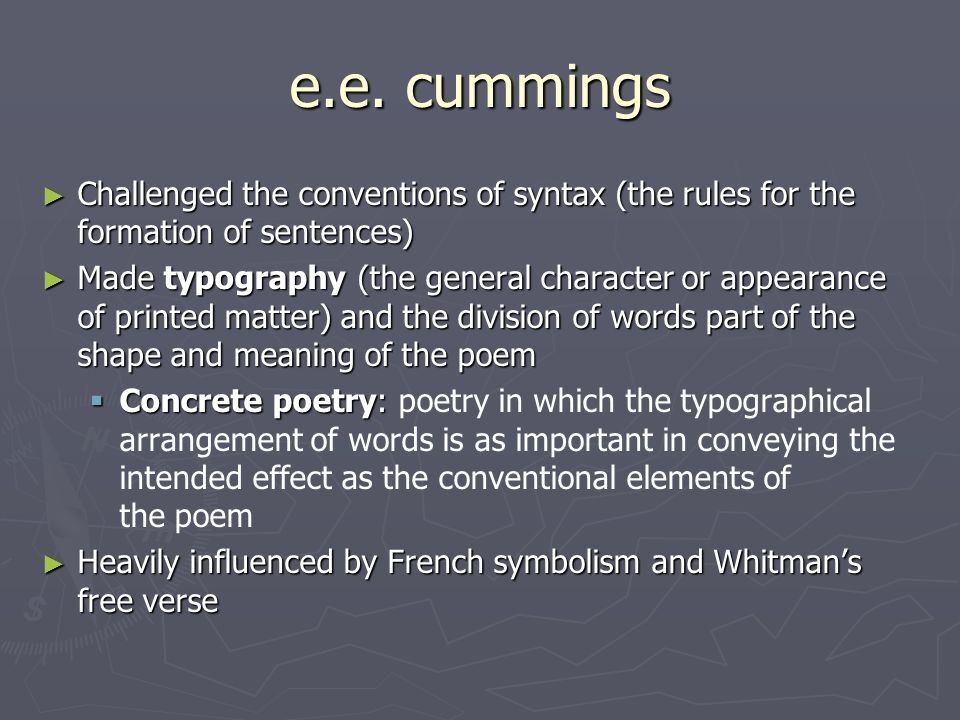 e.e. cummings

► Challenged the conventions of syntax (the rules for the formation of sentences)

► Made typography (the general character or appearance of printed matter) and the division of words part of the shape and meaning of the poem

▪ Concrete poetry: poetry in which the typographical arrangement of words is as important in conveying the intended effect as the conventional elements of the poem

► Heavily influenced by French symbolism and Whitman's free verse